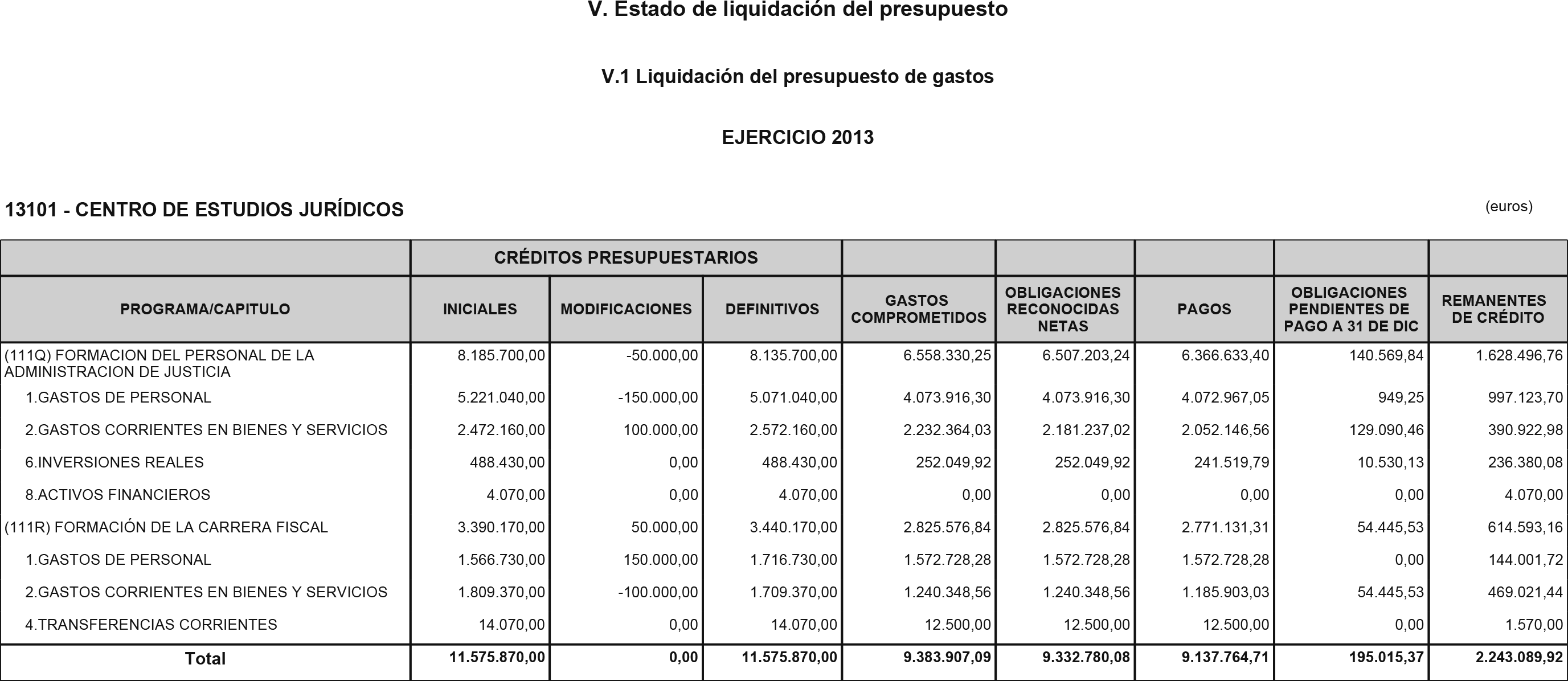 V. Estado de liquidación del presupuesto

V.1 Liquidación del presupuesto de gastos

EJERCICIO 2013

13101 - CENTRO DE ESTUDIOS JURÍDICOS

(euros)

| | CRÉDITOS PRESUPUESTARIOS | | | | | | | |
|---|---|---|---|---|---|---|---|---|
| PROGRAMA/CAPITULO | INICIALES | MODIFICACIONES | DEFINITIVOS | GASTOS COMPROMETIDOS | OBLIGACIONES RECONOCIDAS NETAS | PAGOS | OBLIGACIONES PENDIENTES DE PAGO A 31 DE DIC | REMANENTES DE CRÉDITO |
| (111Q) FORMACION DEL PERSONAL DE LA ADMINISTRACION DE JUSTICIA | 8.185.700,00 | -50.000,00 | 8.135.700,00 | 6.558.330,25 | 6.507.203,24 | 6.366.633,40 | 140.569,84 | 1.628.496,76 |
| 1.GASTOS DE PERSONAL | 5.221.040,00 | -150.000,00 | 5.071.040,00 | 4.073.916,30 | 4.073.916,30 | 4.072.967,05 | 949,25 | 997.123,70 |
| 2.GASTOS CORRIENTES EN BIENES Y SERVICIOS | 2.472.160,00 | 100.000,00 | 2.572.160,00 | 2.232.364,03 | 2.181.237,02 | 2.052.146,56 | 129.090,46 | 390.922,98 |
| 6.INVERSIONES REALES | 488.430,00 | 0,00 | 488.430,00 | 252.049,92 | 252.049,92 | 241.519,79 | 10.530,13 | 236.380,08 |
| 8.ACTIVOS FINANCIEROS | 4.070,00 | 0,00 | 4.070,00 | 0,00 | 0,00 | 0,00 | 0,00 | 4.070,00 |
| (111R) FORMACIÓN DE LA CARRERA FISCAL | 3.390.170,00 | 50.000,00 | 3.440.170,00 | 2.825.576,84 | 2.825.576,84 | 2.771.131,31 | 54.445,53 | 614.593,16 |
| 1.GASTOS DE PERSONAL | 1.566.730,00 | 150.000,00 | 1.716.730,00 | 1.572.728,28 | 1.572.728,28 | 1.572.728,28 | 0,00 | 144.001,72 |
| 2.GASTOS CORRIENTES EN BIENES Y SERVICIOS | 1.809.370,00 | -100.000,00 | 1.709.370,00 | 1.240.348,56 | 1.240.348,56 | 1.185.903,03 | 54.445,53 | 469.021,44 |
| 4.TRANSFERENCIAS CORRIENTES | 14.070,00 | 0,00 | 14.070,00 | 12.500,00 | 12.500,00 | 12.500,00 | 0,00 | 1.570,00 |
| Total | 11.575.870,00 | 0,00 | 11.575.870,00 | 9.383.907,09 | 9.332.780,08 | 9.137.764,71 | 195.015,37 | 2.243.089,92 |